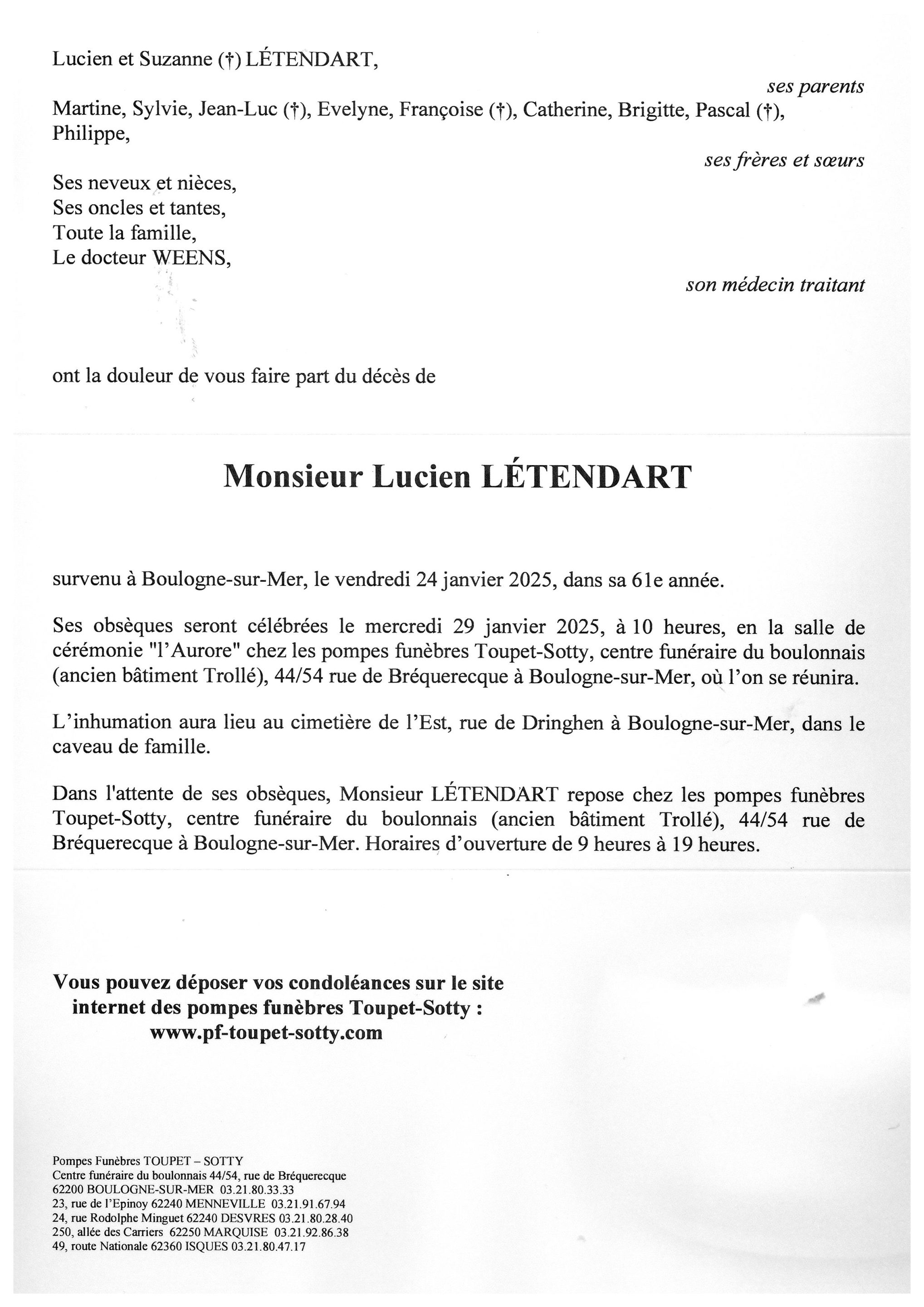 Lucien et Suzanne (†) LÉTENDART,

ses parents

Martine, Sylvie, Jean-Luc (†), Evelyne, Françoise (†), Catherine, Brigitte, Pascal (†), Philippe,

ses frères et sœurs

Ses neveux et nièces,
Ses oncles et tantes,
Toute la famille,
Le docteur WEENS,

son médecin traitant

ont la douleur de vous faire part du décès de

Monsieur Lucien LÉTENDART

survenu à Boulogne-sur-Mer, le vendredi 24 janvier 2025, dans sa 61e année.

Ses obsèques seront célébrées le mercredi 29 janvier 2025, à 10 heures, en la salle de cérémonie "l'Aurore" chez les pompes funèbres Toupet-Sotty, centre funéraire du boulonnais (ancien bâtiment Trollé), 44/54 rue de Bréquerecque à Boulogne-sur-Mer, où l'on se réunira.

L'inhumation aura lieu au cimetière de l'Est, rue de Dringhen à Boulogne-sur-Mer, dans le caveau de famille.

Dans l'attente de ses obsèques, Monsieur LÉTENDART repose chez les pompes funèbres Toupet-Sotty, centre funéraire du boulonnais (ancien bâtiment Trollé), 44/54 rue de Bréquerecque à Boulogne-sur-Mer. Horaires d'ouverture de 9 heures à 19 heures.

Vous pouvez déposer vos condoléances sur le site internet des pompes funèbres Toupet-Sotty :
www.pf-toupet-sotty.com

Pompes Funèbres TOUPET – SOTTY
Centre funéraire du boulonnais 44/54, rue de Bréquerecque
62200 BOULOGNE-SUR-MER 03.21.80.33.33
23, rue de l'Epinoy 62240 MENNEVILLE 03.21.91.67.94
24, rue Rodolphe Minguet 62240 DESVRES 03.21.80.28.40
250, allée des Carriers 62250 MARQUISE 03.21.92.86.38
49, route Nationale 62360 ISQUES 03.21.80.47.17